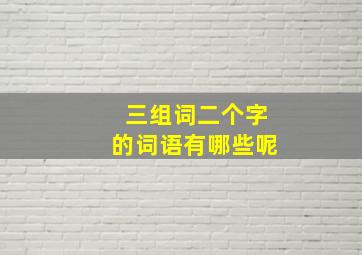 三组词二个字
的词语有哪些呢